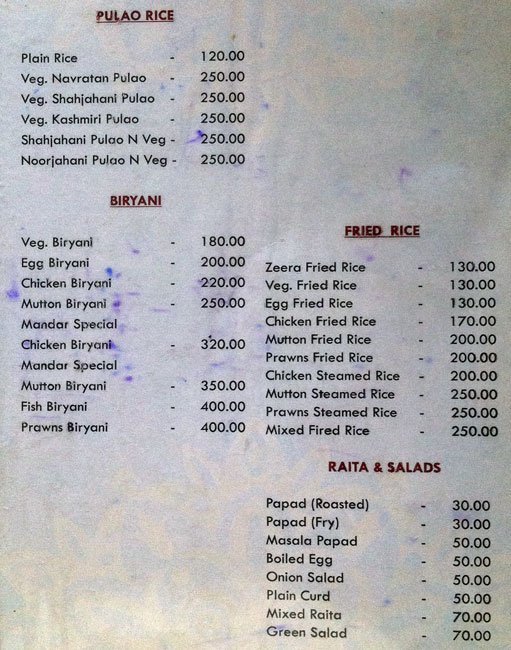 PULAO RICE

Plain Rice - 120.00
Veg. Navratan Pulao - 250.00
Veg. Shahjahani Pulao - 250.00
Veg. Kashmiri Pulao - 250.00
Shahjahani Pulao N Veg - 250.00
Noorjahani Pulao N Veg - 250.00

BIRYANI

Veg. Biryani - 180.00
Egg Biryani - 200.00
Chicken Biryani - 220.00
Mutton Biryani - 250.00
Mandar Special
Chicken Biryani - 320.00
Mandar Special
Mutton Biryani - 350.00
Fish Biryani - 400.00
Prawns Biryani - 400.00

FRIED RICE

Zeera Fried Rice - 130.00
Veg. Fried Rice - 130.00
Egg Fried Rice - 130.00
Chicken Fried Rice - 170.00
Mutton Fried Rice - 200.00
Prawns Fried Rice - 200.00
Chicken Steamed Rice - 200.00
Mutton Steamed Rice - 250.00
Prawns Steamed Rice - 250.00
Mixed Fired Rice - 250.00

RAITA & SALADS

Papad (Roasted) - 30.00
Papad (Fry) - 30.00
Masala Papad - 50.00
Boiled Egg - 50.00
Onion Salad - 50.00
Plain Curd - 50.00
Mixed Raita - 70.00
Green Salad - 70.00